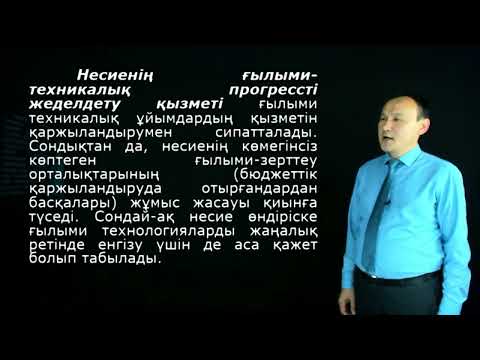 Несиенің ғылыми-техникалық прогрессті жеделдету қызметі ғылыми техникалық ұйымдардың қызметін қаржыландырумен сипатталады. Сондықтан да, несиенің көмегінсіз көптеген ғылыми-зерттеу орталықтарының (бюджеттік қаржыландыруда отырғандардан басқалары) жұмыс жасауы қиынға түседі. Сондай-ақ несие өндіріске ғылыми технологияларды жаңалық ретінде енгізу үшін де аса қажет болып табылады.